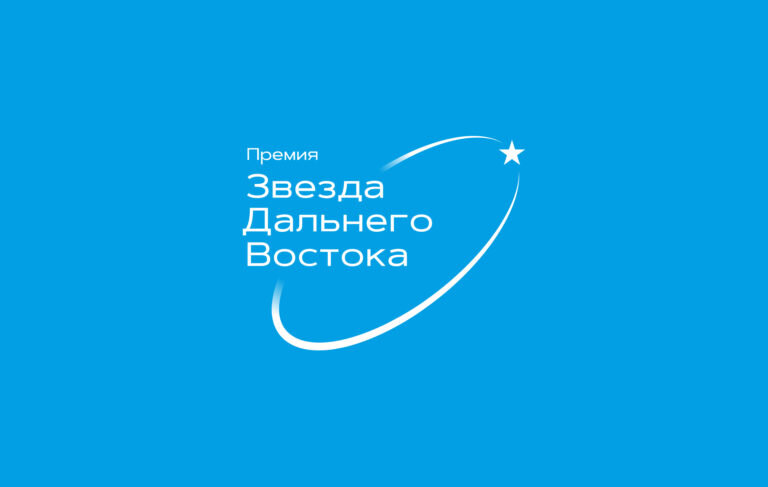 Премия
Звезда
Дальнего
Востока